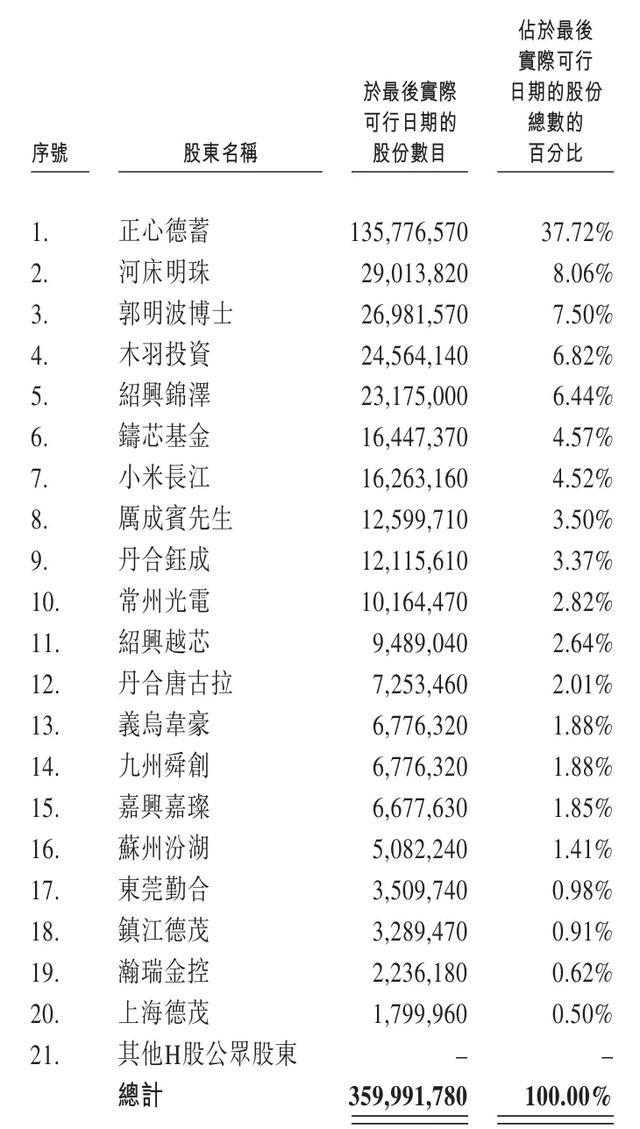 | 序號 | 股東名稱 | 於最後實際可行日期的股份數目 | 佔於最後實際可行日期的股份總數的百分比 |
|---|---|---|---|
| 1. | 正心德蓄 | 135,776,570 | 37.72% |
| 2. | 河床明珠 | 29,013,820 | 8.06% |
| 3. | 郭明波博士 | 26,981,570 | 7.50% |
| 4. | 木羽投資 | 24,564,140 | 6.82% |
| 5. | 紹興錦澤 | 23,175,000 | 6.44% |
| 6. | 鑄芯基金 | 16,447,370 | 4.57% |
| 7. | 小米長江 | 16,263,160 | 4.52% |
| 8. | 厲成賓先生 | 12,599,710 | 3.50% |
| 9. | 丹合鈺成 | 12,115,610 | 3.37% |
| 10. | 常州光電 | 10,164,470 | 2.82% |
| 11. | 紹興越芯 | 9,489,040 | 2.64% |
| 12. | 丹合唐古拉 | 7,253,460 | 2.01% |
| 13. | 義烏韋豪 | 6,776,320 | 1.88% |
| 14. | 九州舜創 | 6,776,320 | 1.88% |
| 15. | 嘉興嘉璨 | 6,677,630 | 1.85% |
| 16. | 蘇州汾湖 | 5,082,240 | 1.41% |
| 17. | 東莞勤合 | 3,509,740 | 0.98% |
| 18. | 鎮江德茂 | 3,289,470 | 0.91% |
| 19. | 瀚瑞金控 | 2,236,180 | 0.62% |
| 20. | 上海德茂 | 1,799,960 | 0.50% |
| 21. | 其他H股公眾股東 | – | – |
| | 總計 | 359,991,780 | 100.00% |